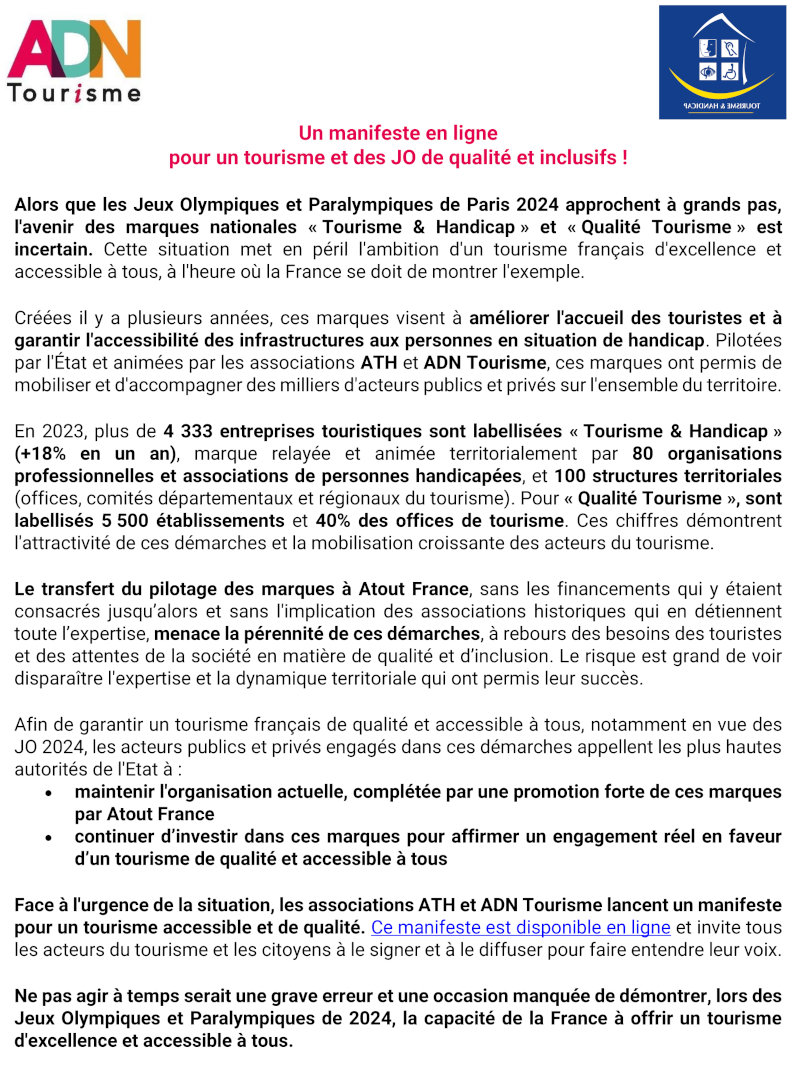 ADN Tourisme

TOURISME & HANDICAP

Un manifeste en ligne
pour un tourisme et des JO de qualité et inclusifs !

Alors que les Jeux Olympiques et Paralympiques de Paris 2024 approchent à grands pas, l'avenir des marques nationales « Tourisme & Handicap » et « Qualité Tourisme » est incertain. Cette situation met en péril l'ambition d'un tourisme français d'excellence et accessible à tous, à l'heure où la France se doit de montrer l'exemple.

Créées il y a plusieurs années, ces marques visent à améliorer l'accueil des touristes et à garantir l'accessibilité des infrastructures aux personnes en situation de handicap. Pilotées par l'État et animées par les associations ATH et ADN Tourisme, ces marques ont permis de mobiliser et d'accompagner des milliers d'acteurs publics et privés sur l'ensemble du territoire.

En 2023, plus de 4 333 entreprises touristiques sont labellisées « Tourisme & Handicap » (+18% en un an), marque relayée et animée territorialement par 80 organisations professionnelles et associations de personnes handicapées, et 100 structures territoriales (offices, comités départementaux et régionaux du tourisme). Pour « Qualité Tourisme », sont labellisés 5 500 établissements et 40% des offices de tourisme. Ces chiffres démontrent l'attractivité de ces démarches et la mobilisation croissante des acteurs du tourisme.

Le transfert du pilotage des marques à Atout France, sans les financements qui y étaient consacrés jusqu'alors et sans l'implication des associations historiques qui en détiennent toute l'expertise, menace la pérennité de ces démarches, à rebours des besoins des touristes et des attentes de la société en matière de qualité et d'inclusion. Le risque est grand de voir disparaître l'expertise et la dynamique territoriale qui ont permis leur succès.

Afin de garantir un tourisme français de qualité et accessible à tous, notamment en vue des JO 2024, les acteurs publics et privés engagés dans ces démarches appellent les plus hautes autorités de l'Etat à :
• maintenir l'organisation actuelle, complétée par une promotion forte de ces marques par Atout France
• continuer d'investir dans ces marques pour affirmer un engagement réel en faveur d'un tourisme de qualité et accessible à tous

Face à l'urgence de la situation, les associations ATH et ADN Tourisme lancent un manifeste pour un tourisme accessible et de qualité. Ce manifeste est disponible en ligne et invite tous les acteurs du tourisme et les citoyens à le signer et à le diffuser pour faire entendre leur voix.

Ne pas agir à temps serait une grave erreur et une occasion manquée de démontrer, lors des Jeux Olympiques et Paralympiques de 2024, la capacité de la France à offrir un tourisme d'excellence et accessible à tous.